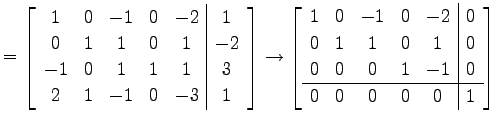 $= \left[\begin{array}{ccccc|c} 1 & 0 & -1 & 0 & -2 & 1 \\ 0 & 1 & 1 & 0 & 1 & -2 \\ -1 & 0 & 1 & 1 & 1 & 3 \\ 2 & 1 & -1 & 0 & -3 & 1 \end{array}\right] \rightarrow \left[\begin{array}{ccccc|c} 1 & 0 & -1 & 0 & -2 & 0 \\ 0 & 1 & 1 & 0 & 1 & 0 \\ 0 & 0 & 0 & 1 & -1 & 0 \\ \hline 0 & 0 & 0 & 0 & 0 & 1 \end{array}\right]$